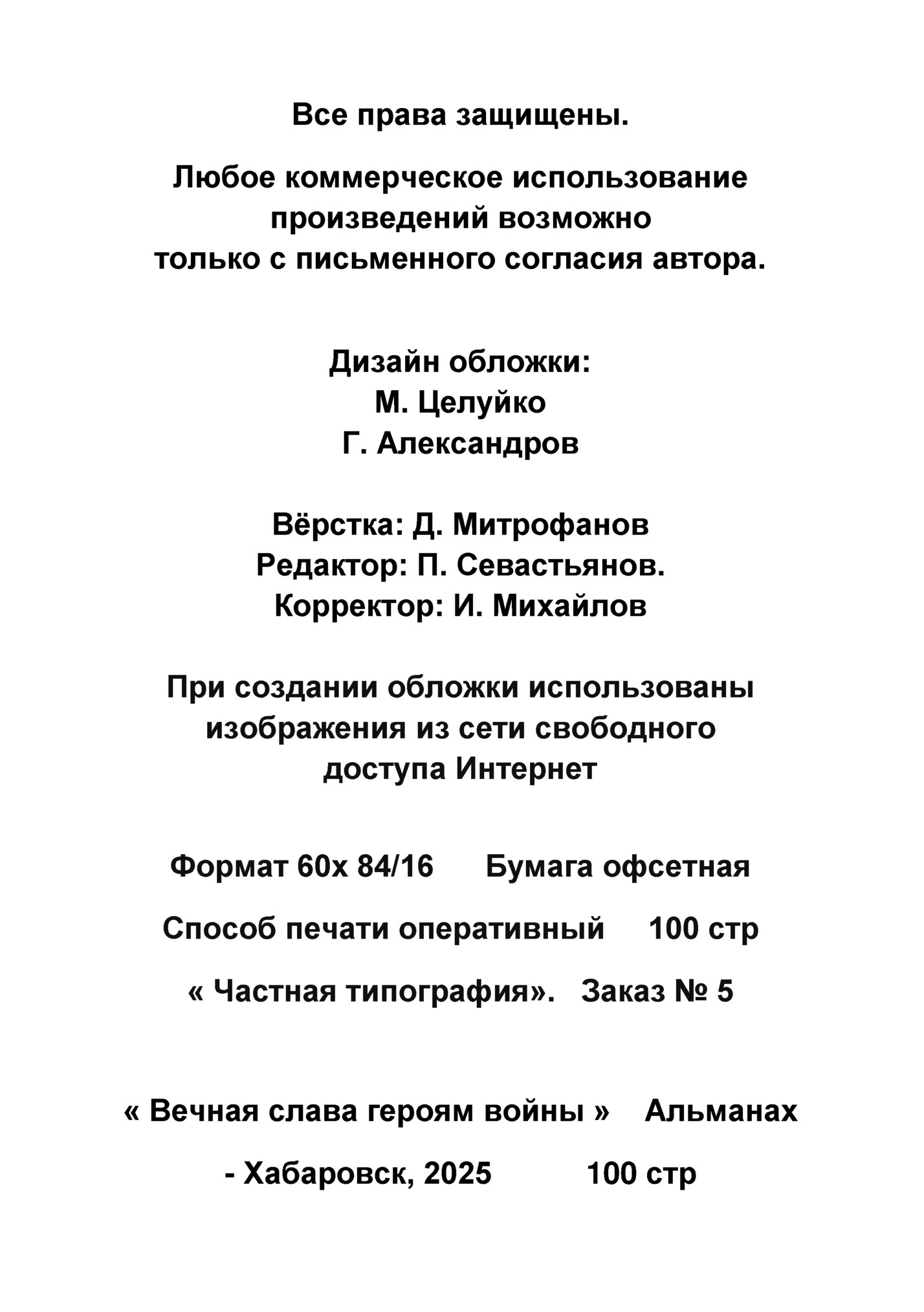 Все права защищены.

Любое коммерческое использование произведений возможно только с письменного согласия автора.

Дизайн обложки:
М. Целуйко
Г. Александров

Вёрстка: Д. Митрофанов
Редактор: П. Севастьянов.
Корректор: И. Михайлов

При создании обложки использованы изображения из сети свободного доступа Интернет

Формат 60х 84/16 Бумага офсетная

Способ печати оперативный 100 стр

« Частная типография». Заказ № 5

« Вечная слава героям войны » Альманах

- Хабаровск, 2025 100 стр